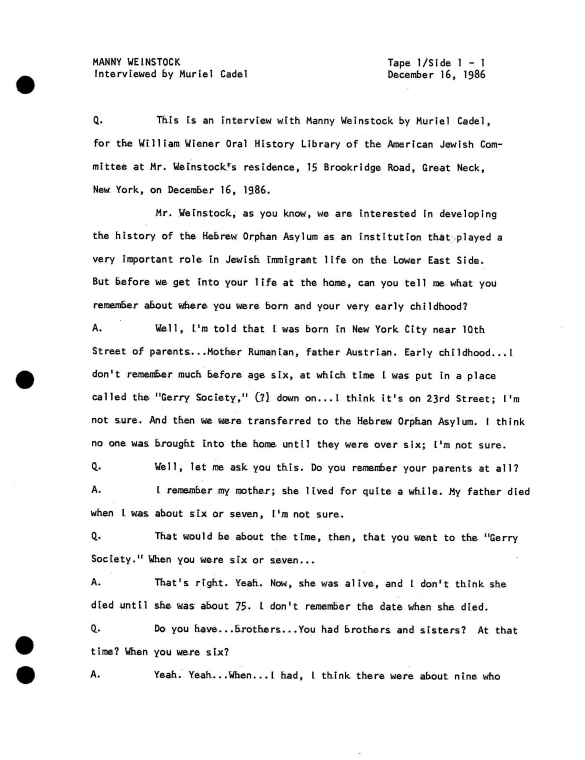 MANNY WEINSTOCK
Interviewed by Muriel Cadel

Tape 1/Side 1 - 1
December 16, 1986

Q. This is an interview with Manny Weinstock by Muriel Cadel, for the William Wiener Oral History Library of the American Jewish Committee at Mr. Weinstock's residence, 15 Brookridge Road, Great Neck, New York, on December 16, 1986.

Mr. Weinstock, as you know, we are interested in developing the history of the Hebrew Orphan Asylum as an institution that played a very important role in Jewish immigrant life on the Lower East Side. But before we get into your life at the home, can you tell me what you remember about where you were born and your very early childhood?

A. Well, I'm told that I was born in New York City near 10th Street of parents...Mother Rumanian, father Austrian. Early childhood...I don't remember much before age six, at which time I was put in a place called the "Gerry Society," (?) down on...I think it's on 23rd Street; I'm not sure. And then we were transferred to the Hebrew Orphan Asylum. I think no one was brought into the home until they were over six; I'm not sure.

Q. Well, let me ask you this. Do you remember your parents at all?

A. I remember my mother; she lived for quite a while. My father died when I was about six or seven, I'm not sure.

Q. That would be about the time, then, that you went to the "Gerry Society." When you were six or seven...

A. That's right. Yeah. Now, she was alive, and I don't think she died until she was about 75. I don't remember the date when she died.

Q. Do you have...brothers...You had brothers and sisters? At that time? When you were six?

A. Yeah. Yeah...When...I had, I think there were about nine who